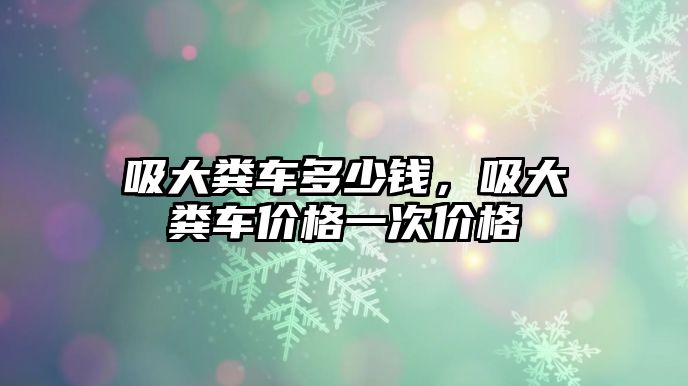 吸大粪车多少钱，吸大粪车价格一次价格